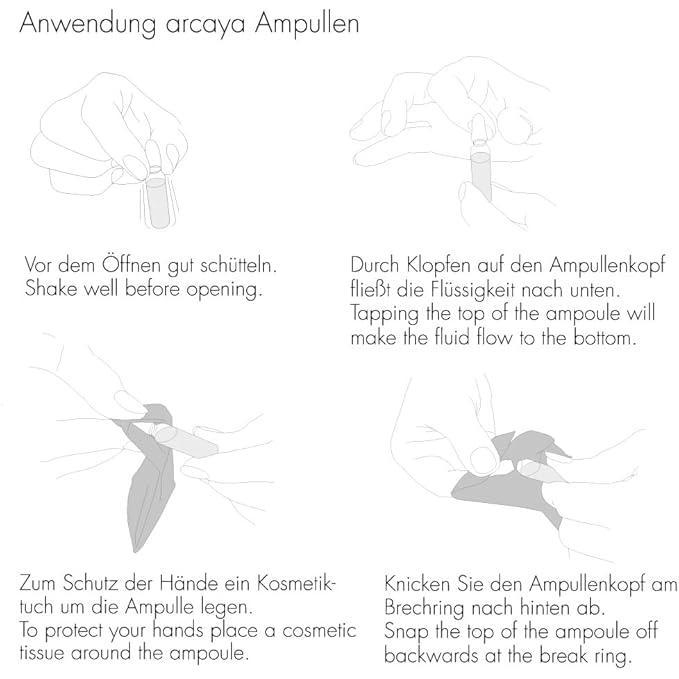 Anwendung arcaya Ampullen

Vor dem Öffnen gut schütteln.
Shake well before opening.

Durch Klopfen auf den Ampullenkopf fließt die Flüssigkeit nach unten.
Tapping the top of the ampoule will make the fluid flow to the bottom.

Zum Schutz der Hände ein Kosmetiktuch um die Ampulle legen.
To protect your hands place a cosmetic tissue around the ampoule.

Knicken Sie den Ampullenkopf am Brechring nach hinten ab.
Snap the top of the ampoule off backwards at the break ring.